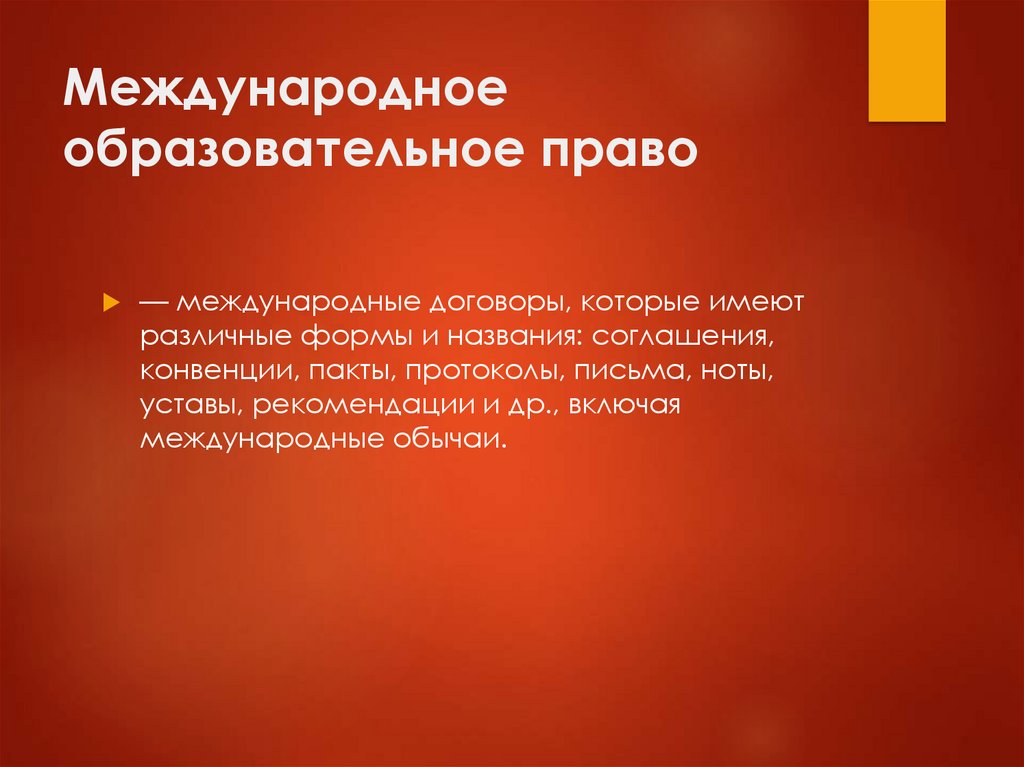 Международное образовательное право

— международные договоры, которые имеют различные формы и названия: соглашения, конвенции, пакты, протоколы, письма, ноты, уставы, рекомендации и др., включая международные обычаи.